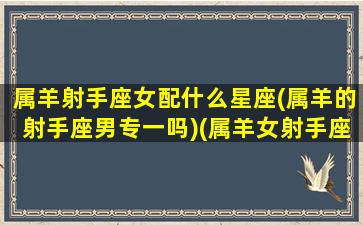 属羊射手座女配什么星座(属羊的射手座男专一吗)(属羊女射手座